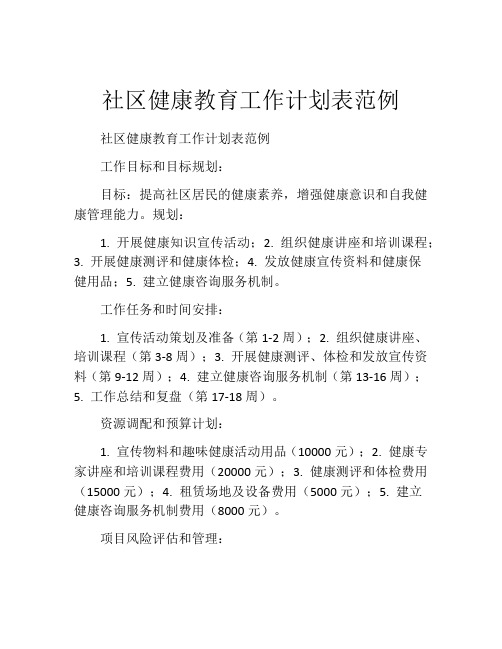 社区健康教育工作计划表范例

社区健康教育工作计划表范例

工作目标和目标规划：

目标：提高社区居民的健康素养，增强健康意识和自我健康管理能力。规划：

1. 开展健康知识宣传活动；2. 组织健康讲座和培训课程；3. 开展健康测评和健康体检；4. 发放健康宣传资料和健康保健用品；5. 建立健康咨询服务机制。

工作任务和时间安排：

1. 宣传活动策划及准备（第 1-2 周）；2. 组织健康讲座、培训课程（第 3-8 周）；3. 开展健康测评、体检和发放宣传资料（第 9-12 周）；4. 建立健康咨询服务机制（第 13-16 周）；5. 工作总结和复盘（第 17-18 周）。

资源调配和预算计划：

1. 宣传物料和趣味健康活动用品（10000 元）；2. 健康专家讲座和培训课程费用（20000 元）；3. 健康测评和体检费用（15000 元）；4. 租赁场地及设备费用（5000 元）；5. 建立健康咨询服务机制费用（8000 元）。

项目风险评估和管理：